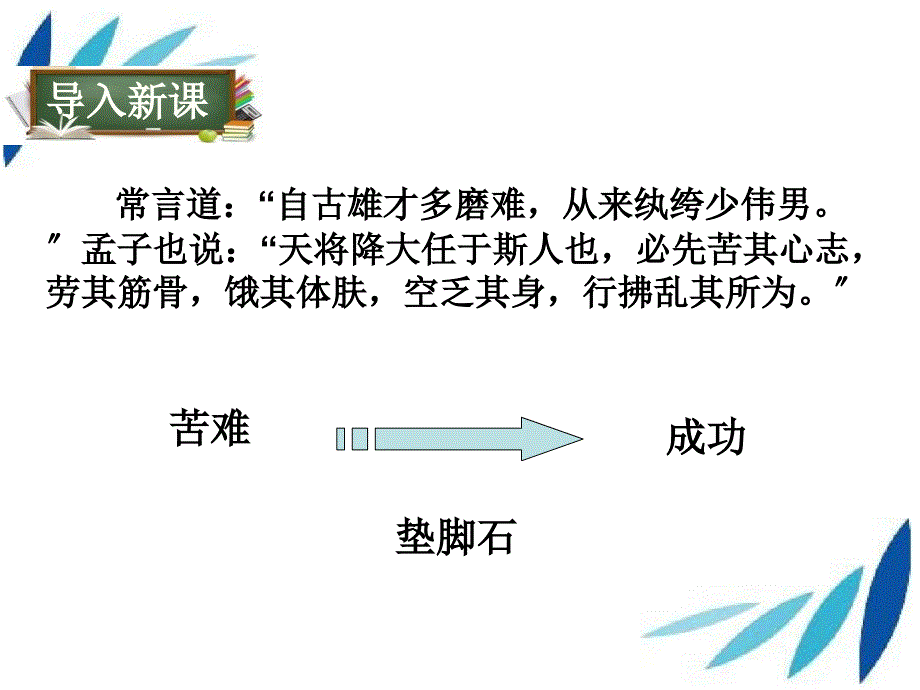 导入新课

常言道：“自古雄才多磨难，从来纨绔少伟男。”孟子也说：“天将降大任于斯人也，必先苦其心志，劳其筋骨，饿其体肤，空乏其身，行拂乱其所为。”

苦难

成功

垫脚石